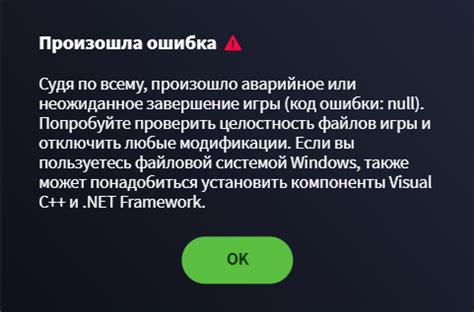 Произошла ошибка

Судя по всему, произошло аварийное или неожиданное завершение игры (код ошибки: null). Попробуйте проверить целостность файлов игры и отключить любые модификации. Если вы пользуетесь файловой системой Windows, также может понадобиться установить компоненты Visual C++ и .NET Framework.

OK